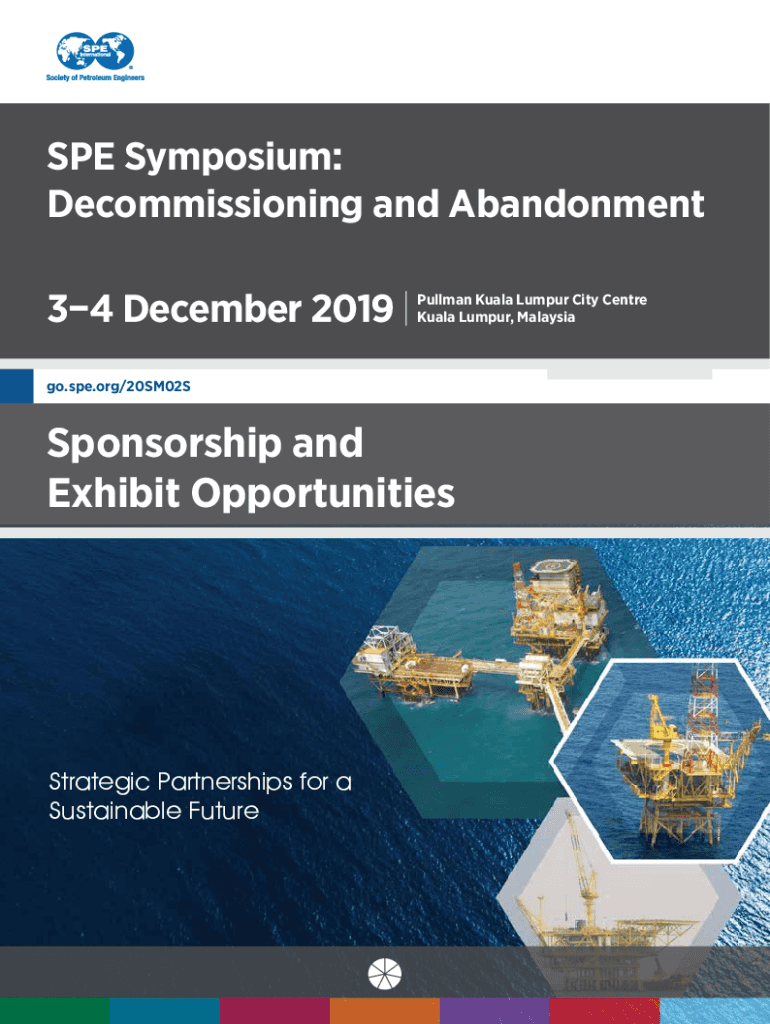 SPE International
Society of Petroleum Engineers

SPE Symposium:
Decommissioning and Abandonment

3–4 December 2019

Pullman Kuala Lumpur City Centre
Kuala Lumpur, Malaysia

go.spe.org/20SM02S

Sponsorship and
Exhibit Opportunities

Strategic Partnerships for a Sustainable Future